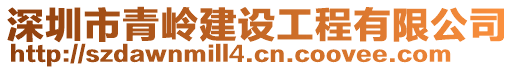 深圳市青岭建设工程有限公司
http://szdawnmill4.cn.coovee.com